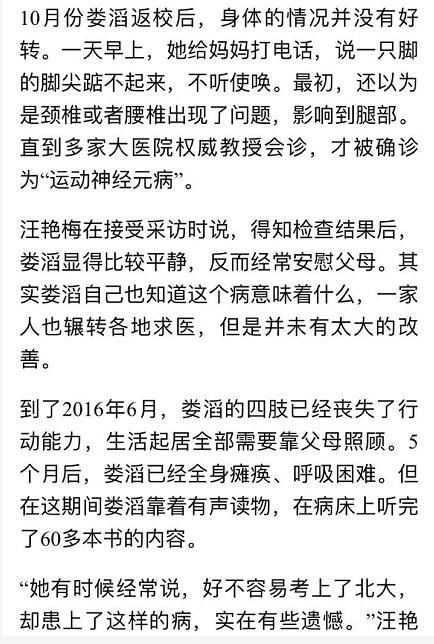 10月份娄滔返校后，身体的情况并没有好转。一天早上，她给妈妈打电话，说一只脚的脚尖踮不起来，不听使唤。最初，还以为是颈椎或者腰椎出现了问题，影响到腿部。直到多家大医院权威教授会诊，才被确诊为“运动神经元病”。

汪艳梅在接受采访时说，得知检查结果后，娄滔显得比较平静，反而经常安慰父母。其实娄滔自己也知道这个病意味着什么，一家人也辗转各地求医，但是并未有太大的改善。

到了2016年6月，娄滔的四肢已经丧失了行动能力，生活起居全部需要靠父母照顾。5个月后，娄滔已经全身瘫痪、呼吸困难。但在这期间娄滔靠着有声读物，在病床上听完了60多本书的内容。

“她有时候经常说，好不容易考上了北大，却患上了这样的病，实在有些遗憾。”汪艳